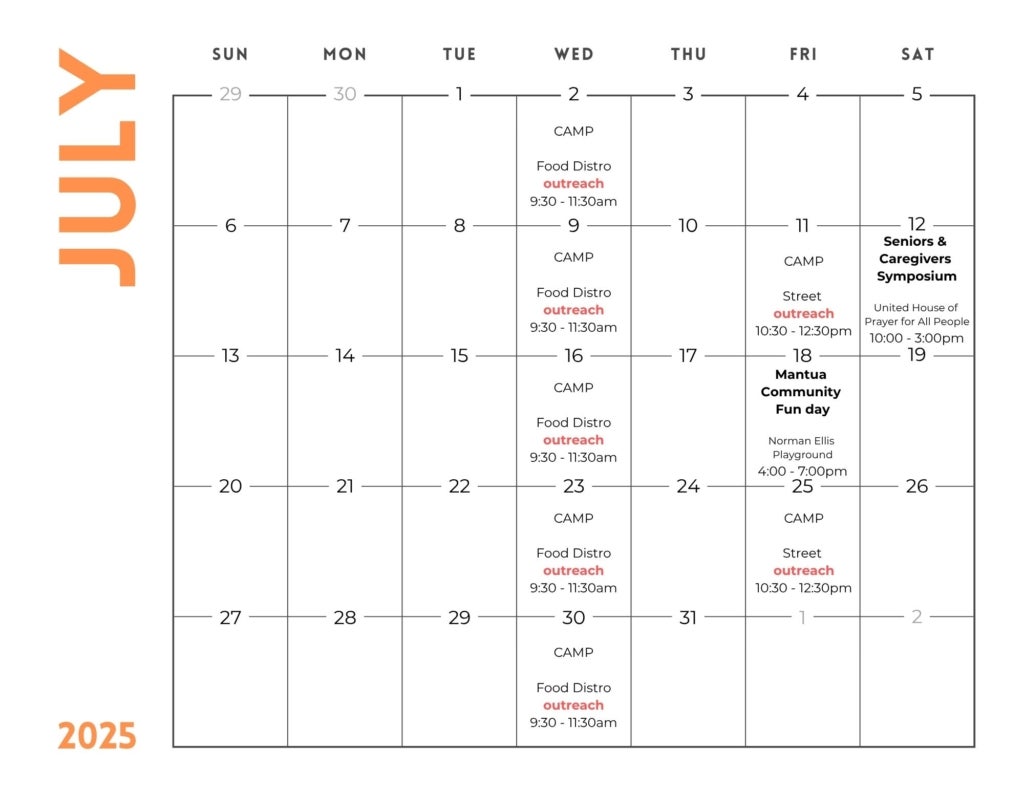 JULY

2025

| SUN | MON | TUE | WED | THU | FRI | SAT |
|---|---|---|---|---|---|---|
| 29 | 30 | 1 | 2 CAMP Food Distro outreach 9:30 - 11:30am | 3 | 4 | 5 |
| 6 | 7 | 8 | 9 CAMP Food Distro outreach 9:30 - 11:30am | 10 | 11 CAMP Street outreach 10:30 - 12:30pm | 12 Seniors & Caregivers Symposium United House of Prayer for All People 10:00 - 3:00pm |
| 13 | 14 | 15 | 16 CAMP Food Distro outreach 9:30 - 11:30am | 17 | 18 Mantua Community Fun day Norman Ellis Playground 4:00 - 7:00pm | 19 |
| 20 | 21 | 22 | 23 CAMP Food Distro outreach 9:30 - 11:30am | 24 | 25 CAMP Street outreach 10:30 - 12:30pm | 26 |
| 27 | 28 | 29 | 30 CAMP Food Distro outreach 9:30 - 11:30am | 31 | 1 | 2 |